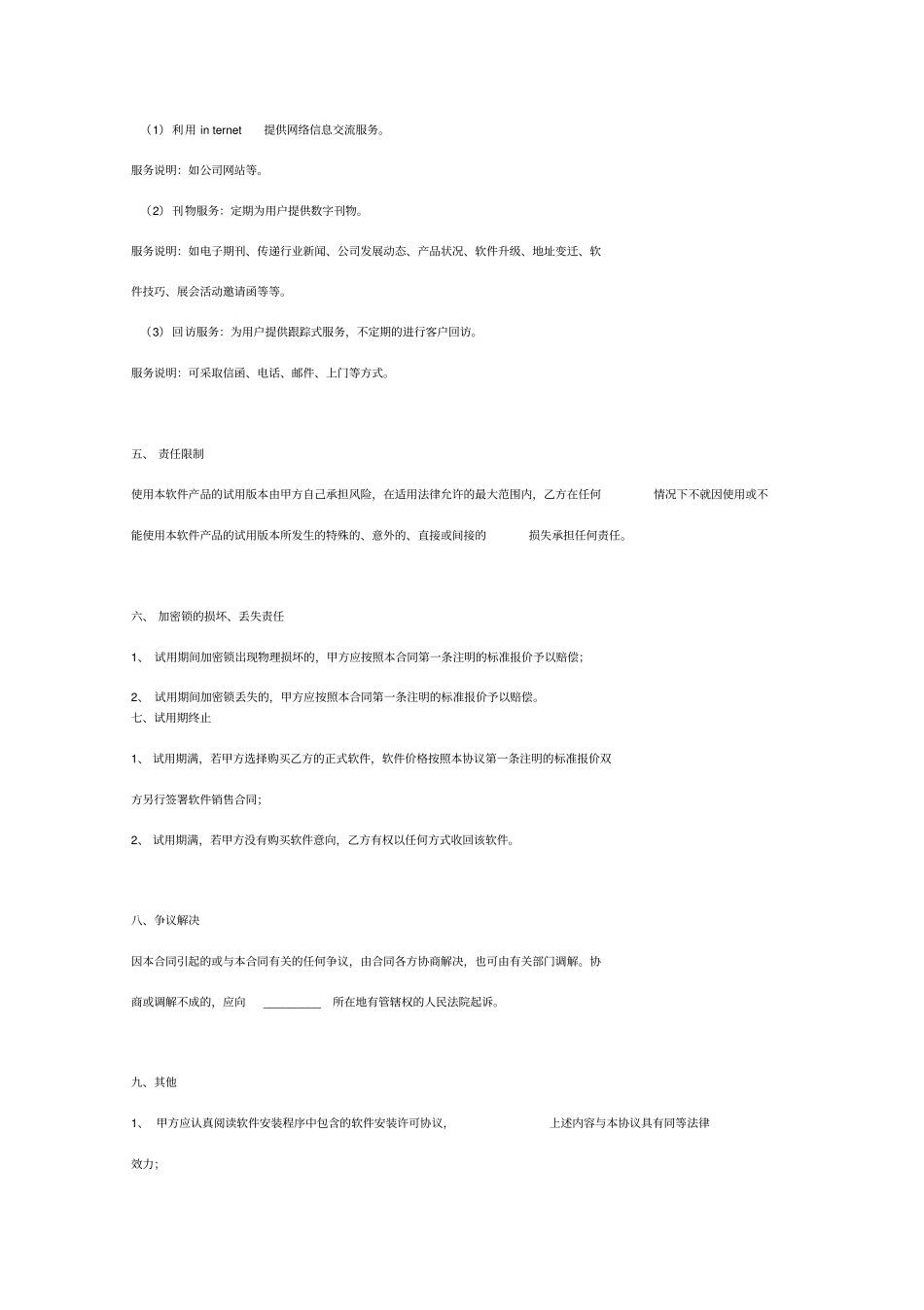 （1） 利用 in ternet 提供网络信息交流服务。

服务说明：如公司网站等。

（2） 刊物服务：定期为用户提供数字刊物。

服务说明：如电子期刊、传递行业新闻、公司发展动态、产品状况、软件升级、地址变迁、软件技巧、展会活动邀请函等等。

（3） 回访服务：为用户提供跟踪式服务，不定期的进行客户回访。

服务说明：可采取信函、电话、邮件、上门等方式。

五、 责任限制

使用本软件产品的试用版本由甲方自己承担风险，在适用法律允许的最大范围内，乙方在任何 情况下不就因使用或不能使用本软件产品的试用版本所发生的特殊的、意外的、直接或间接的 损失承担任何责任。

六、 加密锁的损坏、丢失责任

1、 试用期间加密锁出现物理损坏的，甲方应按照本合同第一条注明的标准报价予以赔偿；

2、 试用期间加密锁丢失的，甲方应按照本合同第一条注明的标准报价予以赔偿。
七、试用期终止

1、 试用期满，若甲方选择购买乙方的正式软件，软件价格按照本协议第一条注明的标准报价双方另行签署软件销售合同；

2、 试用期满，若甲方没有购买软件意向，乙方有权以任何方式收回该软件。

八、争议解决

因本合同引起的或与本合同有关的任何争议，由合同各方协商解决，也可由有关部门调解。协商或调解不成的，应向 _________ 所在地有管辖权的人民法院起诉。

九、其他

1、 甲方应认真阅读软件安装程序中包含的软件安装许可协议， 上述内容与本协议具有同等法律效力；